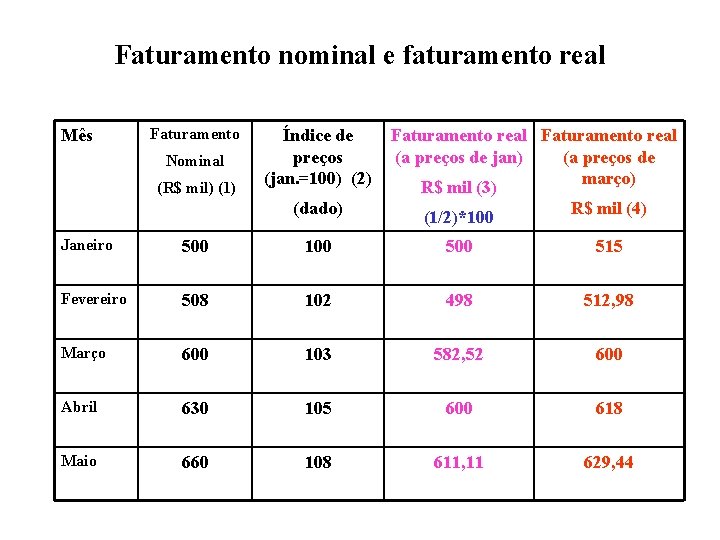 Faturamento nominal e faturamento real

| Mês | Faturamento Nominal (R$ mil) (1) | Índice de preços (jan.=100) (2) (dado) | Faturamento real (a preços de jan) R$ mil (3) (1/2)*100 | Faturamento real (a preços de março) R$ mil (4) |
|---|---|---|---|---|
| Janeiro | 500 | 100 | 500 | 515 |
| Fevereiro | 508 | 102 | 498 | 512,98 |
| Março | 600 | 103 | 582,52 | 600 |
| Abril | 630 | 105 | 600 | 618 |
| Maio | 660 | 108 | 611,11 | 629,44 |